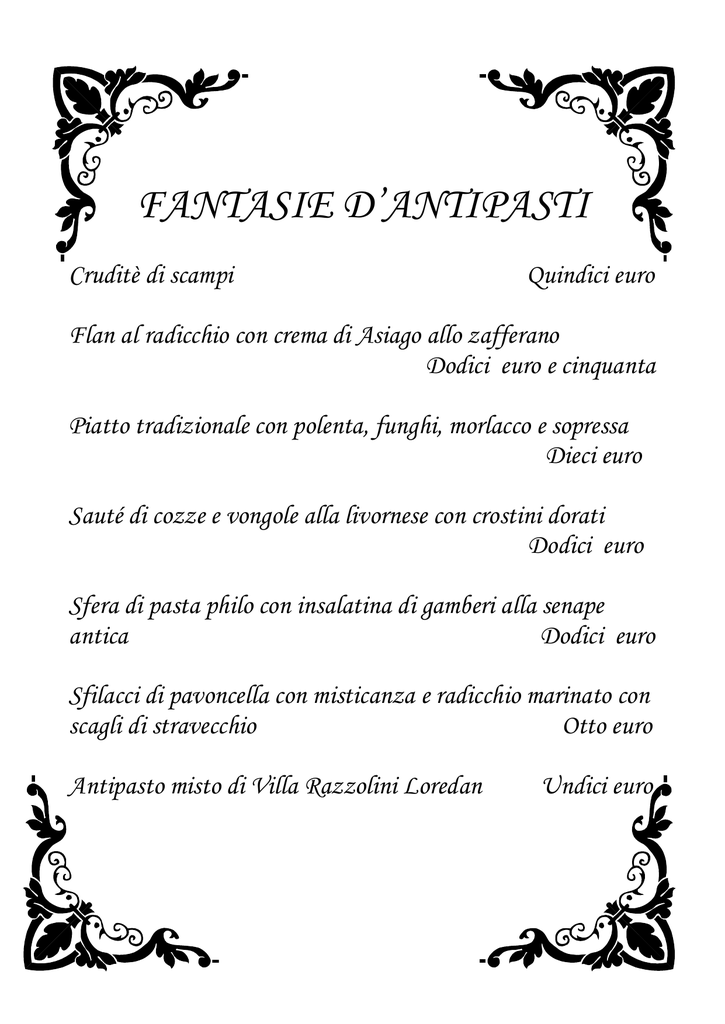 FANTASIE D'ANTIPASTI

Cruditè di scampi Quindici euro

Flan al radicchio con crema di Asiago allo zafferano
Dodici euro e cinquanta

Piatto tradizionale con polenta, funghi, morlacco e sopressa
Dieci euro

Sauté di cozze e vongole alla livornese con crostini dorati
Dodici euro

Sfera di pasta philo con insalatina di gamberi alla senape antica Dodici euro

Sfilacci di pavoncella con misticanza e radicchio marinato con scagli di stravecchio Otto euro

Antipasto misto di Villa Razzolini Loredan Undici euro